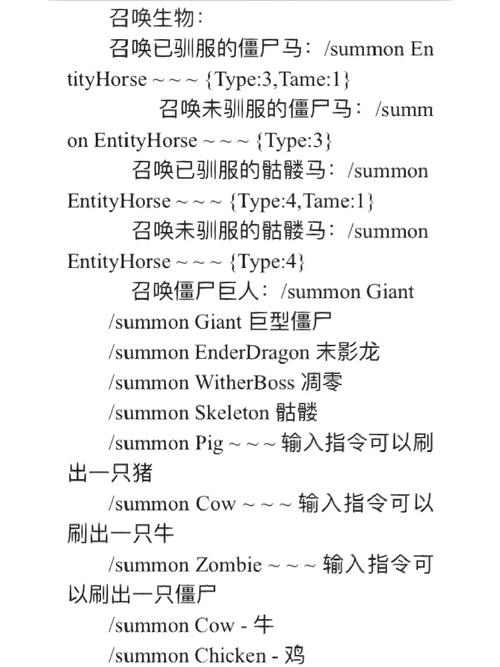 召唤生物：

召唤已驯服的僵尸马：/summon EntityHorse ~ ~ ~ {Type:3,Tame:1}

召唤未驯服的僵尸马：/summon EntityHorse ~ ~ ~ {Type:3}

召唤已驯服的骷髅马：/summon EntityHorse ~ ~ ~ {Type:4,Tame:1}

召唤未驯服的骷髅马：/summon EntityHorse ~ ~ ~ {Type:4}

召唤僵尸巨人：/summon Giant

/summon Giant 巨型僵尸

/summon EnderDragon 末影龙

/summon WitherBoss 凋零

/summon Skeleton 骷髅

/summon Pig ~ ~ ~ 输入指令可以刷出一只猪

/summon Cow ~ ~ ~ 输入指令可以刷出一只牛

/summon Zombie ~ ~ ~ 输入指令可以刷出一只僵尸

/summon Cow - 牛

/summon Chicken - 鸡